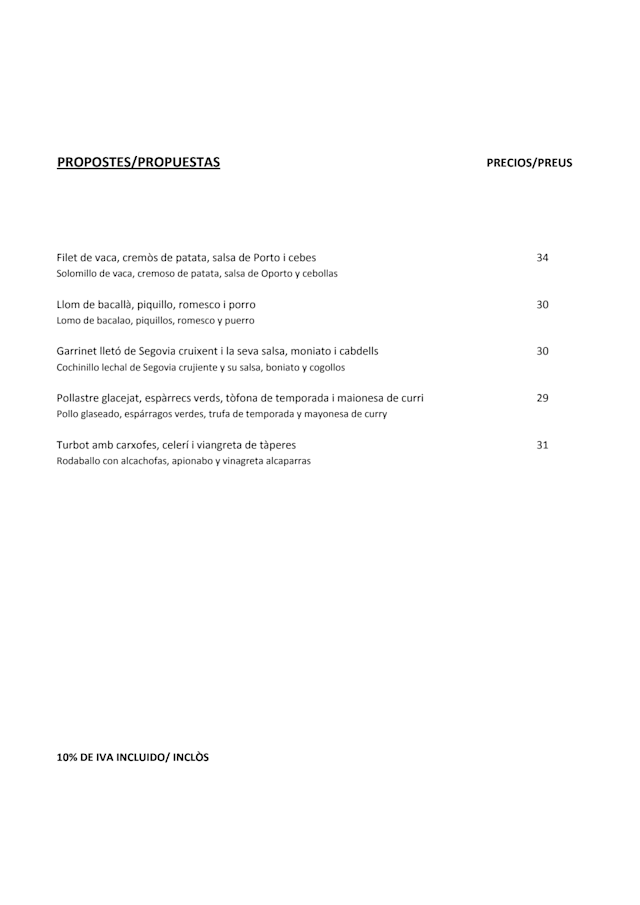 PROPOSTES/PROPUESTAS

PRECIOS/PREUS

Filet de vaca, cremòs de patata, salsa de Porto i cebes 34
Solomillo de vaca, cremoso de patata, salsa de Oporto y cebollas

Llom de bacallà, piquillo, romesco i porro 30
Lomo de bacalao, piquillos, romesco y puerro

Garrinet lletó de Segovia cruixent i la seva salsa, moniato i cabdells 30
Cochinillo lechal de Segovia crujiente y su salsa, boniato y cogollos

Pollastre glacejat, espàrrecs verds, tòfona de temporada i maionesa de curri 29
Pollo glaseado, espárragos verdes, trufa de temporada y mayonesa de curry

Turbot amb carxofes, celerí i viangreta de tàperes 31
Rodaballo con alcachofas, apionabo y vinagreta alcaparras

10% DE IVA INCLUIDO/ INCLÒS